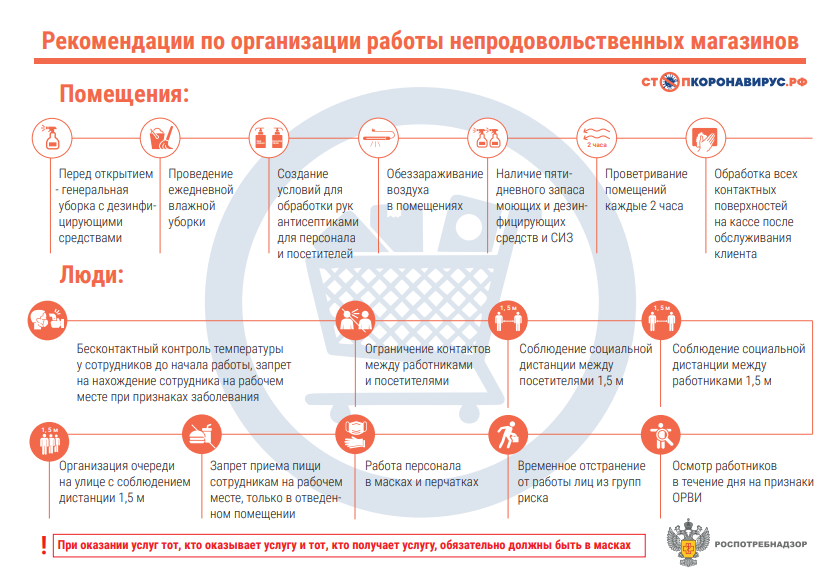 Рекомендации по организации работы непродовольственных магазинов

СТОПКОРОНАВИРУС.РФ

Помещения:

Перед открытием - генеральная уборка с дезинфицирующими средствами

Проведение ежедневной влажной уборки

Создание условий для обработки рук антисептиками для персонала и посетителей

Обеззараживание воздуха в помещениях

Наличие пятидневного запаса моющих и дезинфицирующих средств и СИЗ

2 часа

Проветривание помещений каждые 2 часа

Обработка всех контактных поверхностей на кассе после обслуживания клиента

Люди:

Бесконтактный контроль температуры у сотрудников до начала работы, запрет на нахождение сотрудника на рабочем месте при признаках заболевания

Ограничение контактов между работниками и посетителями

1,5 м

Соблюдение социальной дистанции между посетителями 1,5 м

1,5 м

Соблюдение социальной дистанции между работниками 1,5 м

1,5 м

Организация очереди на улице с соблюдением дистанции 1,5 м

Запрет приема пищи сотрудникам на рабочем месте, только в отведенном помещении

Работа персонала в масках и перчатках

Временное отстранение от работы лиц из групп риска

Осмотр работников в течение дня на признаки ОРВИ

!

При оказании услуг тот, кто оказывает услугу и тот, кто получает услугу, обязательно должны быть в масках

РОСПОТРЕБНАДЗОР